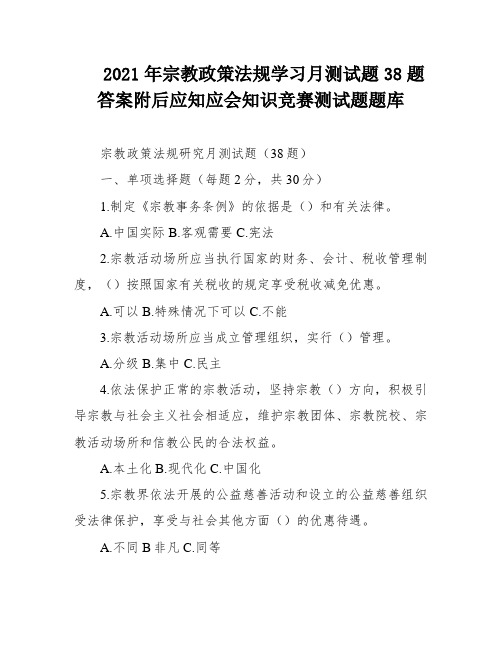 2021年宗教政策法规学习月测试题38题答案附后应知应会知识竞赛测试题题库

宗教政策法规研究月测试题（38题）

一、单项选择题（每题2分，共30分）

1.制定《宗教事务条例》的依据是（）和有关法律。

A.中国实际 B.客观需要 C.宪法

2.宗教活动场所应当执行国家的财务、会计、税收管理制度，（）按照国家有关税收的规定享受税收减免优惠。

A.可以 B.特殊情况下可以 C.不能

3.宗教活动场所应当成立管理组织，实行（）管理。

A.分级 B.集中 C.民主

4.依法保护正常的宗教活动，坚持宗教（）方向，积极引导宗教与社会主义社会相适应，维护宗教团体、宗教院校、宗教活动场所和信教公民的合法权益。

A.本土化 B.现代化 C.中国化

5.宗教界依法开展的公益慈善活动和设立的公益慈善组织受法律保护，享受与社会其他方面（）的优惠待遇。

A.不同 B 非凡 C.同等